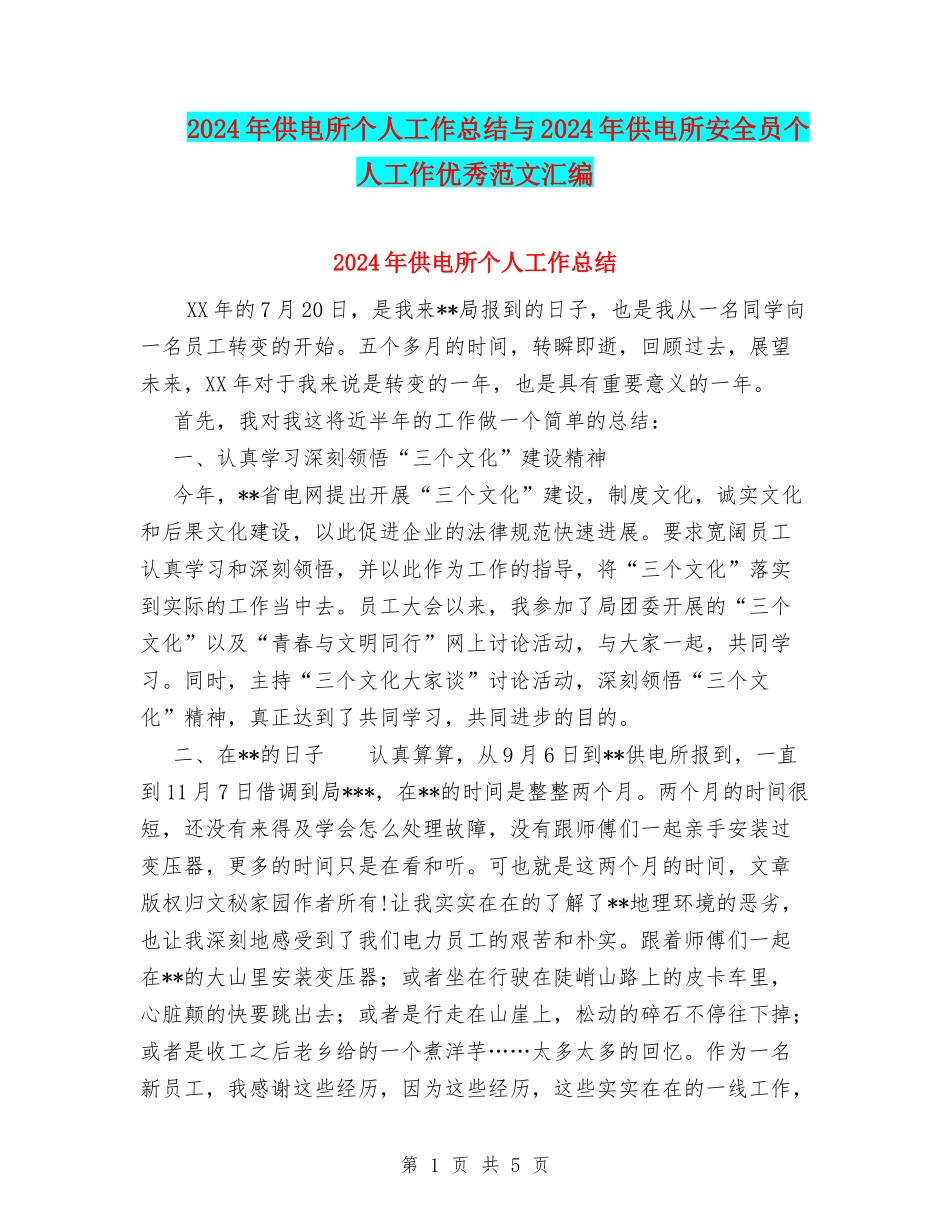 2024年供电所个人工作总结与2024年供电所安全员个人工作优秀范文汇编

2024年供电所个人工作总结

XX年的7月20日，是我来**局报到的日子，也是我从一名同学向一名员工转变的开始。五个多月的时间，转瞬即逝，回顾过去，展望未来，XX年对于我来说是转变的一年，也是具有重要意义的一年。

首先，我对我这将近半年的工作做一个简单的总结：

一、认真学习深刻领悟“三个文化”建设精神

今年，**省电网提出开展“三个文化”建设，制度文化，诚实文化和后果文化建设，以此促进企业的法律规范快速进展。要求宽阔员工认真学习和深刻领悟，并以此作为工作的指导，将“三个文化”落实到实际的工作当中去。员工大会以来，我参加了局团委开展的“三个文化”以及“青春与文明同行”网上讨论活动，与大家一起，共同学习。同时，主持“三个文化大家谈”讨论活动，深刻领悟“三个文化”精神，真正达到了共同学习，共同进步的目的。

二、在**的日子　　认真算算，从9月6日到**供电所报到，一直到11月7日借调到局***，在**的时间是整整两个月。两个月的时间很短，还没有来得及学会怎么处理故障，没有跟师傅们一起亲手安装过变压器，更多的时间只是在看和听。可也就是这两个月的时间，文章版权归文秘家园作者所有!让我实实在在的了解了**地理环境的恶劣，也让我深刻地感受到了我们电力员工的艰苦和朴实。跟着师傅们一起在**的大山里安装变压器；或者坐在行驶在陡峭山路上的皮卡车里，心脏颠的快要跳出去；或者是行走在山崖上，松动的碎石不停往下掉；或者是收工之后老乡给的一个煮洋芋……太多太多的回忆。作为一名新员工，我感谢这些经历，因为这些经历，这些实实在在的一线工作，

第 1 页 共 5 页